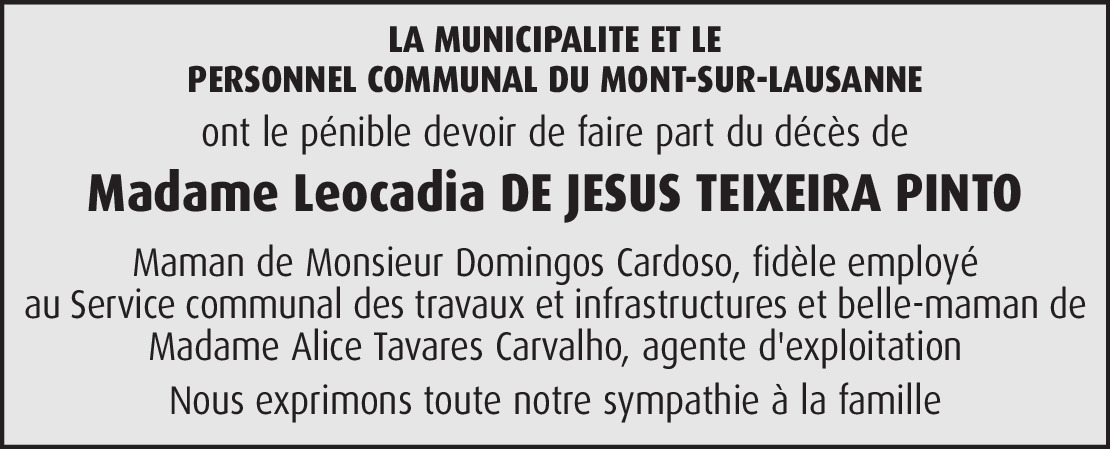 LA MUNICIPALITE ET LE
PERSONNEL COMMUNAL DU MONT-SUR-LAUSANNE

ont le pénible devoir de faire part du décès de

Madame Leocadia DE JESUS TEIXEIRA PINTO

Maman de Monsieur Domingos Cardoso, fidèle employé au Service communal des travaux et infrastructures et belle-maman de Madame Alice Tavares Carvalho, agente d'exploitation

Nous exprimons toute notre sympathie à la famille